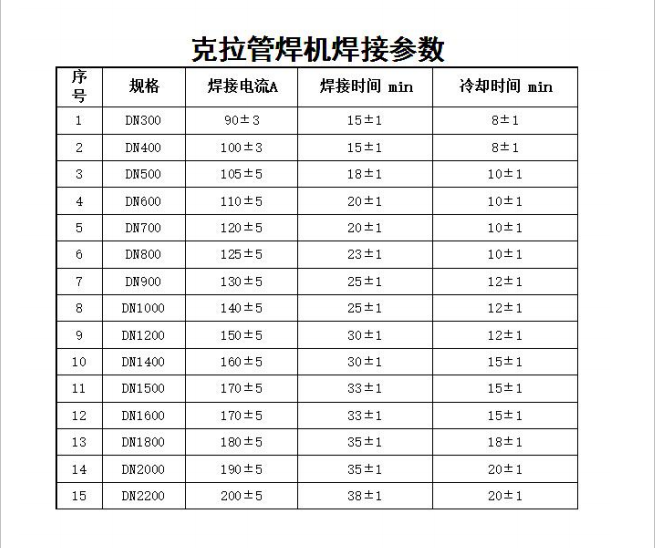 克拉管焊机焊接参数

| 序号 | 规格 | 焊接电流A | 焊接时间 min | 冷却时间 min |
|---|---|---|---|---|
| 1 | DN300 | 90±3 | 15±1 | 8±1 |
| 2 | DN400 | 100±3 | 15±1 | 8±1 |
| 3 | DN500 | 105±5 | 18±1 | 10±1 |
| 4 | DN600 | 110±5 | 20±1 | 10±1 |
| 5 | DN700 | 120±5 | 20±1 | 10±1 |
| 6 | DN800 | 125±5 | 23±1 | 10±1 |
| 7 | DN900 | 130±5 | 25±1 | 12±1 |
| 8 | DN1000 | 140±5 | 25±1 | 12±1 |
| 9 | DN1200 | 150±5 | 30±1 | 12±1 |
| 10 | DN1400 | 160±5 | 30±1 | 15±1 |
| 11 | DN1500 | 170±5 | 33±1 | 15±1 |
| 12 | DN1600 | 170±5 | 33±1 | 15±1 |
| 13 | DN1800 | 180±5 | 35±1 | 18±1 |
| 14 | DN2000 | 190±5 | 35±1 | 20±1 |
| 15 | DN2200 | 200±5 | 38±1 | 20±1 |